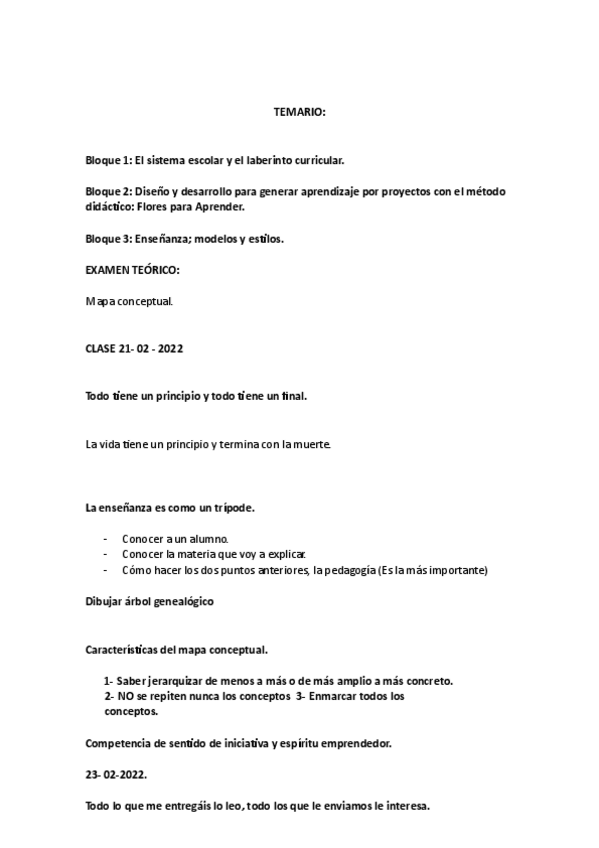 TEMARIO:

Bloque 1: El sistema escolar y el laberinto curricular.

Bloque 2: Diseño y desarrollo para generar aprendizaje por proyectos con el método didáctico: Flores para Aprender.

Bloque 3: Enseñanza; modelos y estilos.

EXAMEN TEÓRICO:

Mapa conceptual.

CLASE 21- 02 - 2022

Todo tiene un principio y todo tiene un final.

La vida tiene un principio y termina con la muerte.

La enseñanza es como un trípode.

- Conocer a un alumno.
- Conocer la materia que voy a explicar.
- Cómo hacer los dos puntos anteriores, la pedagogía (Es la más importante)

Dibujar árbol genealógico

Características del mapa conceptual.

1- Saber jerarquizar de menos a más o de más amplio a más concreto.
2- NO se repiten nunca los conceptos 3- Enmarcar todos los conceptos.

Competencia de sentido de iniciativa y espíritu emprendedor.

23- 02-2022.

Todo lo que me entregáis lo leo, todo los que le enviamos le interesa.